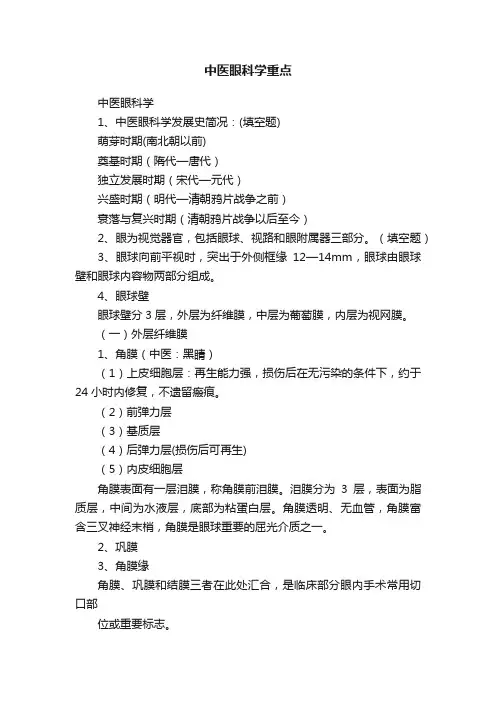 中医眼科学重点

中医眼科学

1、中医眼科学发展史简况：(填空题)

萌芽时期(南北朝以前)

奠基时期（隋代—唐代）

独立发展时期（宋代—元代）

兴盛时期（明代—清朝鸦片战争之前）

衰落与复兴时期（清朝鸦片战争以后至今）

2、眼为视觉器官，包括眼球、视路和眼附属器三部分。（填空题）

3、眼球向前平视时，突出于外侧框缘 12—14mm，眼球由眼球壁和眼球内容物两部分组成。

4、眼球壁

眼球壁分 3 层，外层为纤维膜，中层为葡萄膜，内层为视网膜。

（一）外层纤维膜

1、角膜（中医：黑睛）

（1）上皮细胞层：再生能力强，损伤后在无污染的条件下，约于 24 小时内修复，不遗留瘢痕。

（2）前弹力层

（3）基质层

（4）后弹力层(损伤后可再生)

（5）内皮细胞层

角膜表面有一层泪膜，称角膜前泪膜。泪膜分为 3 层，表面为脂质层，中间为水液层，底部为粘蛋白层。角膜透明、无血管，角膜富含三叉神经末梢，角膜是眼球重要的屈光介质之一。

2、巩膜

3、角膜缘

角膜、巩膜和结膜三者在此处汇合，是临床部分眼内手术常用切口部

位或重要标志。